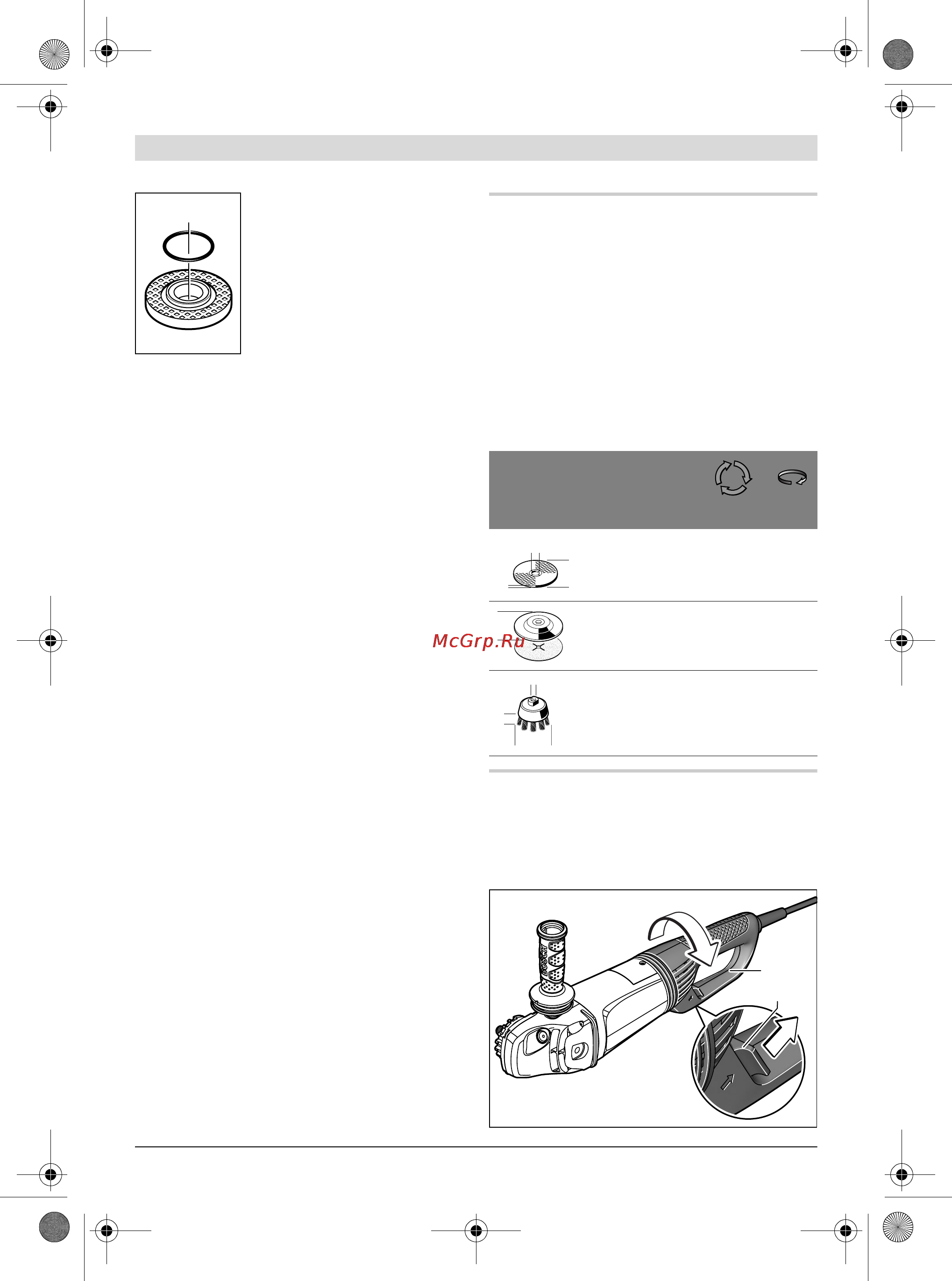 McGrp.Ru

BOSCH